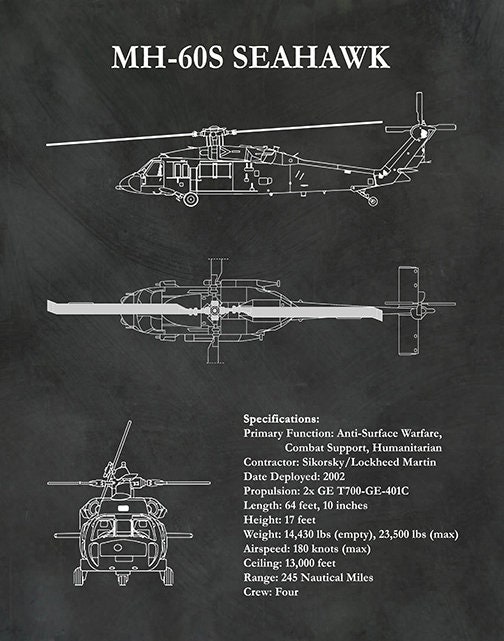 MH-60S SEAHAWK

Specifications:
Primary Function: Anti-Surface Warfare, Combat Support, Humanitarian
Contractor: Sikorsky/Lockheed Martin
Date Deployed: 2002
Propulsion: 2x GE T700-GE-401C
Length: 64 feet, 10 inches
Height: 17 feet
Weight: 14,430 lbs (empty), 23,500 lbs (max)
Airspeed: 180 knots (max)
Ceiling: 13,000 feet
Range: 245 Nautical Miles
Crew: Four